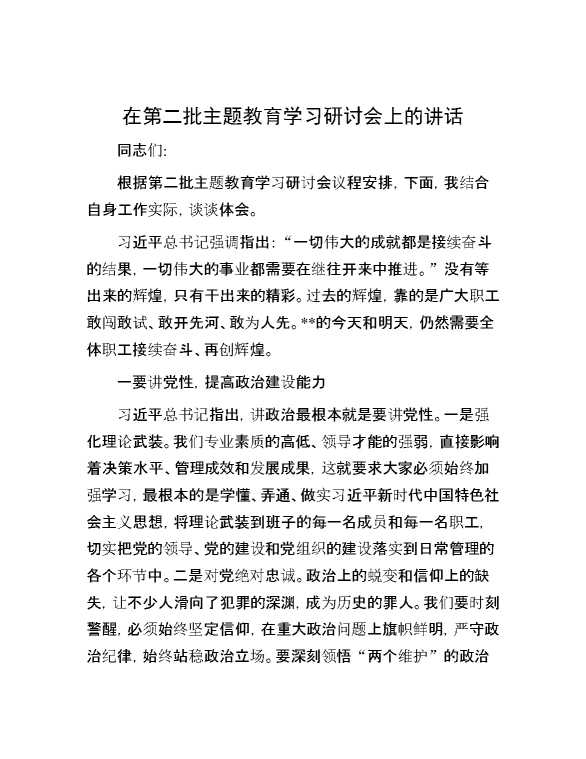 在第二批主题教育学习研讨会上的讲话

同志们:

根据第二批主题教育学习研讨会议程安排，下面，我结合自身工作实际，谈谈体会。

习近平总书记强调指出:“一切伟大的成就都是接续奋斗的结果，一切伟大的事业都需要在继往开来中推进。”没有等出来的辉煌，只有干出来的精彩。过去的辉煌，靠的是广大职工敢闯敢试、敢开先河、敢为人先。**的今天和明天，仍然需要全体职工接续奋斗、再创辉煌。

一要讲党性，提高政治建设能力

习近平总书记指出，讲政治最根本就是要讲党性。一是强化理论武装。我们专业素质的高低、领导才能的强弱，直接影响着决策水平、管理成效和发展成果，这就要求大家必须始终加强学习，最根本的是学懂、弄通、做实习近平新时代中国特色社会主义思想，将理论武装到班子的每一名成员和每一名职工，切实把党的领导、党的建设和党组织的建设落实到日常管理的各个环节中。二是对党绝对忠诚。政治上的蜕变和信仰上的缺失，让不少人滑向了犯罪的深渊，成为历史的罪人。我们要时刻警醒，必须始终坚定信仰，在重大政治问题上旗帜鲜明，严守政治纪律，始终站稳政治立场。要深刻领悟“两个维护”的政治